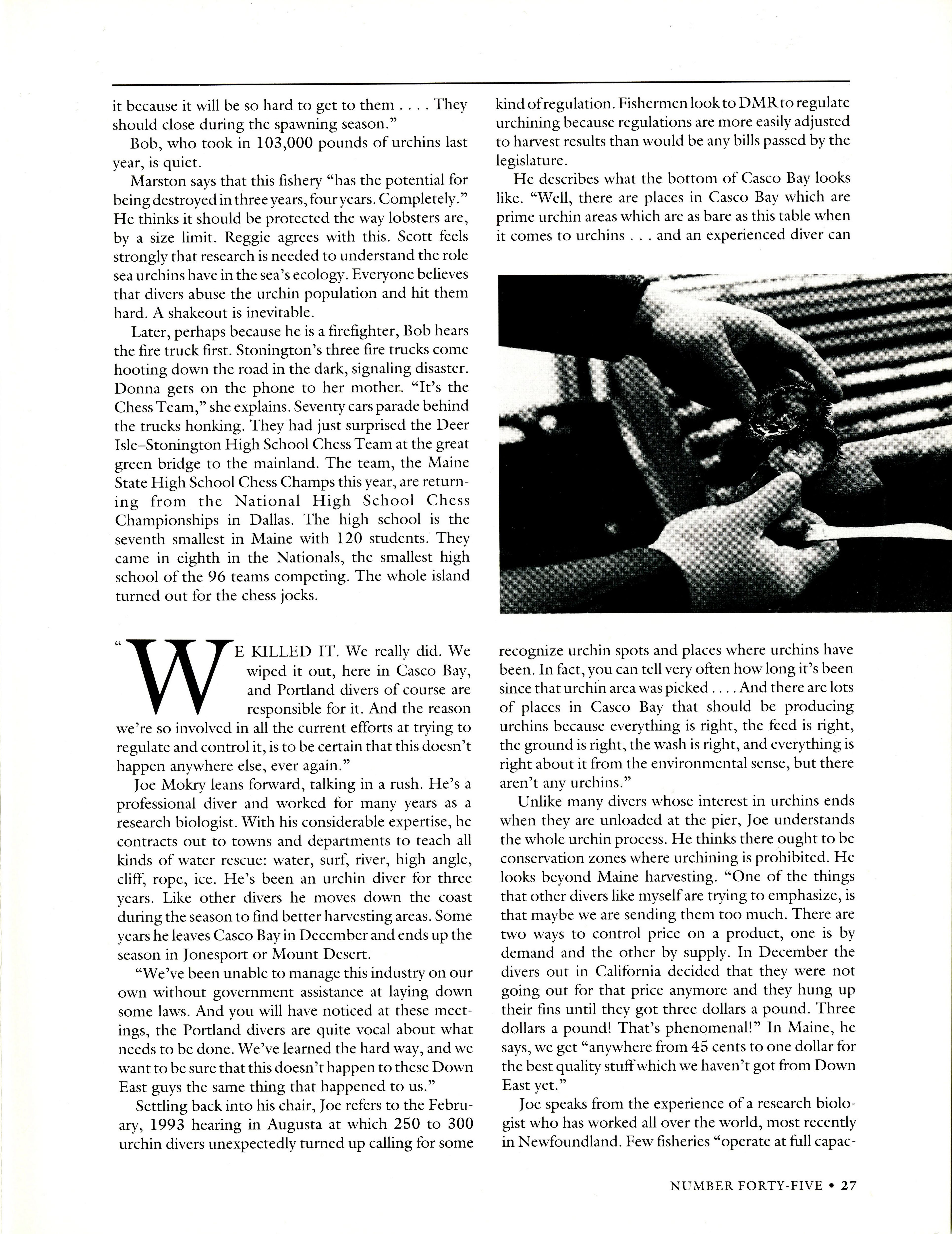 it because it will be so hard to get to them . . . . They should close during the spawning season."

Bob, who took in 103,000 pounds of urchins last year, is quiet.

Marston says that this fishery "has the potential for being destroyed in three years, four years. Completely." He thinks it should be protected the way lobsters are, by a size limit. Reggie agrees with this. Scott feels strongly that research is needed to understand the role sea urchins have in the sea's ecology. Everyone believes that divers abuse the urchin population and hit them hard. A shakeout is inevitable.

Later, perhaps because he is a firefighter, Bob hears the fire truck first. Stonington's three fire trucks come hooting down the road in the dark, signaling disaster. Donna gets on the phone to her mother. "It's the Chess Team," she explains. Seventy cars parade behind the trucks honking. They had just surprised the Deer Isle–Stonington High School Chess Team at the great green bridge to the mainland. The team, the Maine State High School Chess Champs this year, are returning from the National High School Chess Championships in Dallas. The high school is the seventh smallest in Maine with 120 students. They came in eighth in the Nationals, the smallest high school of the 96 teams competing. The whole island turned out for the chess jocks.

"WE KILLED IT. We really did. We wiped it out, here in Casco Bay, and Portland divers of course are responsible for it. And the reason we're so involved in all the current efforts at trying to regulate and control it, is to be certain that this doesn't happen anywhere else, ever again."

Joe Mokry leans forward, talking in a rush. He's a professional diver and worked for many years as a research biologist. With his considerable expertise, he contracts out to towns and departments to teach all kinds of water rescue: water, surf, river, high angle, cliff, rope, ice. He's been an urchin diver for three years. Like other divers he moves down the coast during the season to find better harvesting areas. Some years he leaves Casco Bay in December and ends up the season in Jonesport or Mount Desert.

"We've been unable to manage this industry on our own without government assistance at laying down some laws. And you will have noticed at these meetings, the Portland divers are quite vocal about what needs to be done. We've learned the hard way, and we want to be sure that this doesn't happen to these Down East guys the same thing that happened to us."

Settling back into his chair, Joe refers to the February, 1993 hearing in Augusta at which 250 to 300 urchin divers unexpectedly turned up calling for some kind of regulation. Fishermen look to DMR to regulate urchining because regulations are more easily adjusted to harvest results than would be any bills passed by the legislature.

He describes what the bottom of Casco Bay looks like. "Well, there are places in Casco Bay which are prime urchin areas which are as bare as this table when it comes to urchins . . . and an experienced diver can recognize urchin spots and places where urchins have been. In fact, you can tell very often how long it's been since that urchin area was picked . . . . And there are lots of places in Casco Bay that should be producing urchins because everything is right, the feed is right, the ground is right, the wash is right, and everything is right about it from the environmental sense, but there aren't any urchins."

Unlike many divers whose interest in urchins ends when they are unloaded at the pier, Joe understands the whole urchin process. He thinks there ought to be conservation zones where urchining is prohibited. He looks beyond Maine harvesting. "One of the things that other divers like myself are trying to emphasize, is that maybe we are sending them too much. There are two ways to control price on a product, one is by demand and the other by supply. In December the divers out in California decided that they were not going out for that price anymore and they hung up their fins until they got three dollars a pound. Three dollars a pound! That's phenomenal!" In Maine, he says, we get "anywhere from 45 cents to one dollar for the best quality stuff which we haven't got from Down East yet."

Joe speaks from the experience of a research biologist who has worked all over the world, most recently in Newfoundland. Few fisheries "operate at full capac-

NUMBER FORTY-FIVE • 27